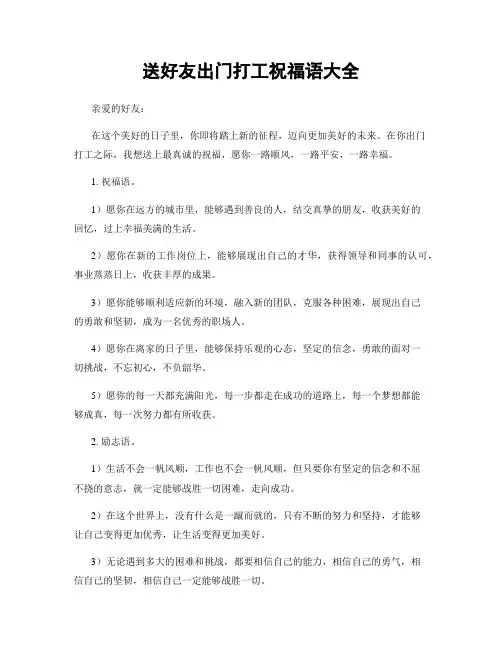 送好友出门打工祝福语大全

亲爱的好友：

在这个美好的日子里，你即将踏上新的征程，迈向更加美好的未来。在你出门打工之际，我想送上最真诚的祝福，愿你一路顺风，一路平安，一路幸福。

1. 祝福语。

1）愿你在远方的城市里，能够遇到善良的人，结交真挚的朋友，收获美好的回忆，过上幸福美满的生活。

2）愿你在新的工作岗位上，能够展现出自己的才华，获得领导和同事的认可，事业蒸蒸日上，收获丰厚的成果。

3）愿你能够顺利适应新的环境，融入新的团队，克服各种困难，展现出自己的勇敢和坚韧，成为一名优秀的职场人。

4）愿你在离家的日子里，能够保持乐观的心态，坚定的信念，勇敢的面对一切挑战，不忘初心，不负韶华。

5）愿你的每一天都充满阳光，每一步都走在成功的道路上，每一个梦想都能够成真，每一次努力都有所收获。

2. 励志语。

1）生活不会一帆风顺，工作也不会一帆风顺，但只要你有坚定的信念和不屈不挠的意志，就一定能够战胜一切困难，走向成功。

2）在这个世界上，没有什么是一蹴而就的，只有不断的努力和坚持，才能够让自己变得更加优秀，让生活变得更加美好。

3）无论遇到多大的困难和挑战，都要相信自己的能力，相信自己的勇气，相信自己的坚韧，相信自己一定能够战胜一切。